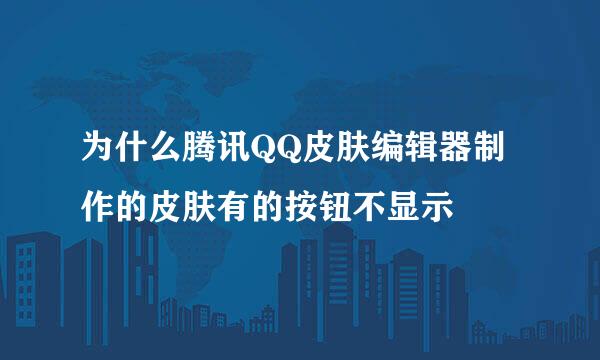 为什么腾讯QQ皮肤编辑器制作的皮肤有的按钮不显示